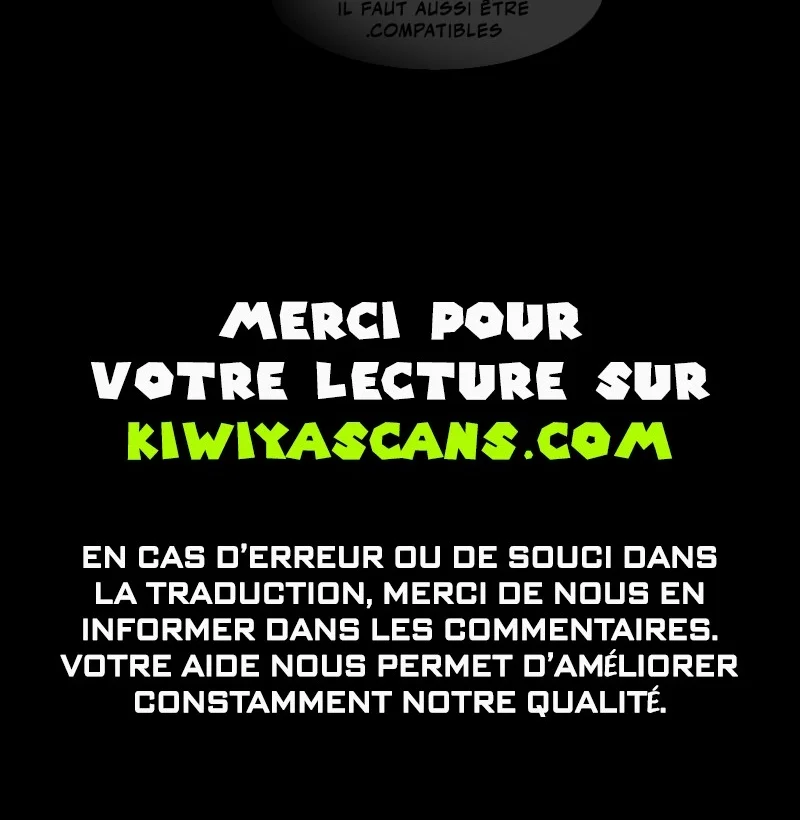 IL FAUT AUSSI ÊTRE .COMPATIBLES

MERCI POUR VOTRE LECTURE SUR KIWIYASCANS.COM

EN CAS D'ERREUR OU DE SOUCI DANS LA TRADUCTION, MERCI DE NOUS EN INFORMER DANS LES COMMENTAIRES. VOTRE AIDE NOUS PERMET D'AMÉLIORER CONSTAMMENT NOTRE QUALITÉ.